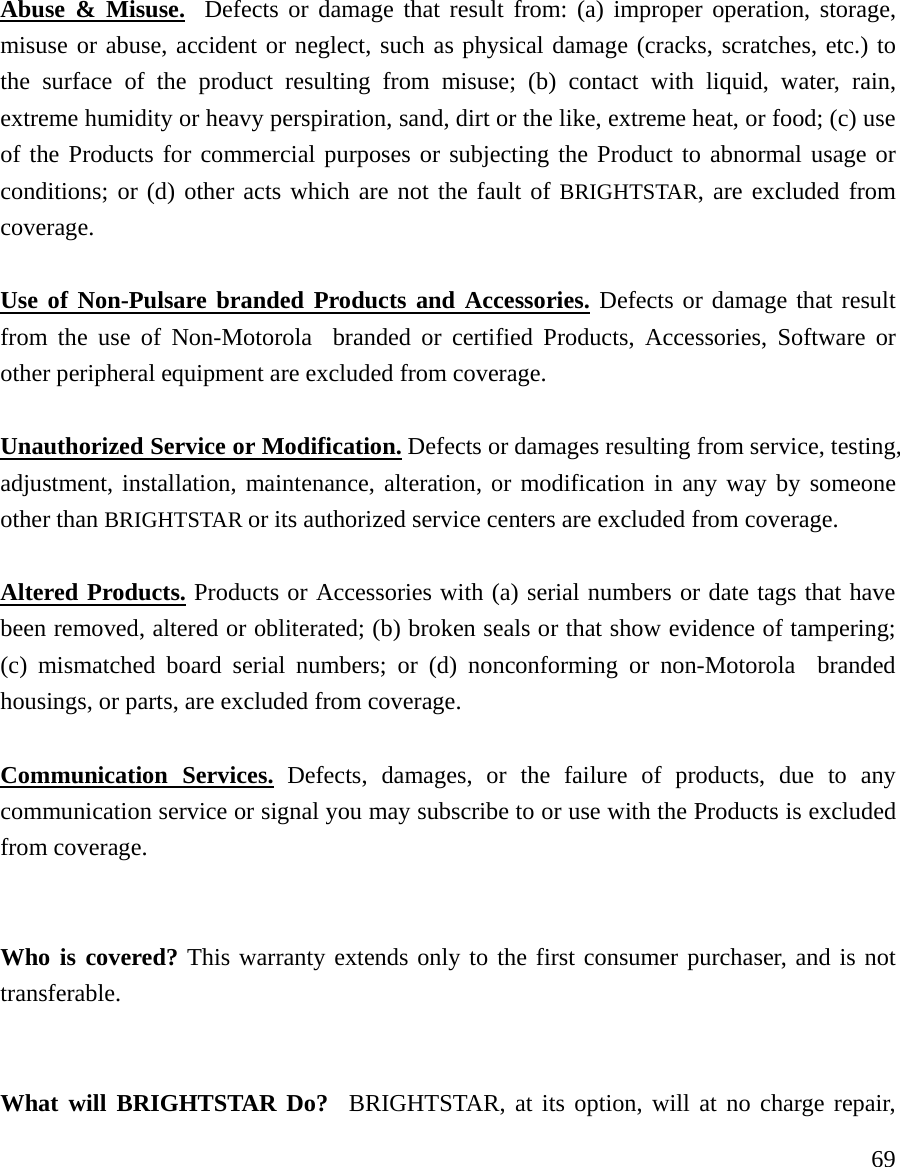 Abuse & Misuse. Defects or damage that result from: (a) improper operation, storage, misuse or abuse, accident or neglect, such as physical damage (cracks, scratches, etc.) to the surface of the product resulting from misuse; (b) contact with liquid, water, rain, extreme humidity or heavy perspiration, sand, dirt or the like, extreme heat, or food; (c) use of the Products for commercial purposes or subjecting the Product to abnormal usage or conditions; or (d) other acts which are not the fault of BRIGHTSTAR, are excluded from coverage.

Use of Non-Pulsare branded Products and Accessories. Defects or damage that result from the use of Non-Motorola branded or certified Products, Accessories, Software or other peripheral equipment are excluded from coverage.

Unauthorized Service or Modification. Defects or damages resulting from service, testing, adjustment, installation, maintenance, alteration, or modification in any way by someone other than BRIGHTSTAR or its authorized service centers are excluded from coverage.

Altered Products. Products or Accessories with (a) serial numbers or date tags that have been removed, altered or obliterated; (b) broken seals or that show evidence of tampering; (c) mismatched board serial numbers; or (d) nonconforming or non-Motorola branded housings, or parts, are excluded from coverage.

Communication Services. Defects, damages, or the failure of products, due to any communication service or signal you may subscribe to or use with the Products is excluded from coverage.

Who is covered? This warranty extends only to the first consumer purchaser, and is not transferable.

What will BRIGHTSTAR Do? BRIGHTSTAR, at its option, will at no charge repair,

69